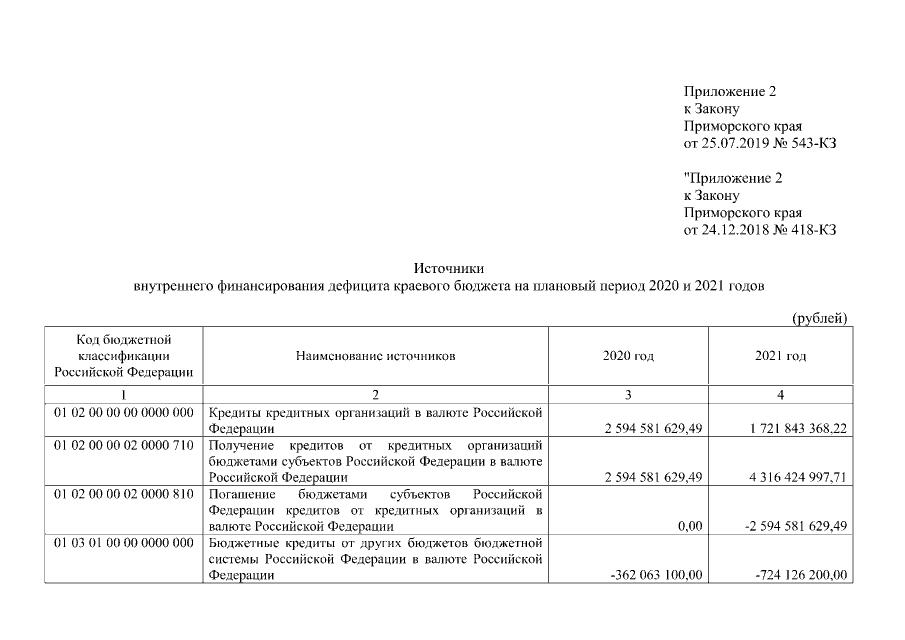 Приложение 2
к Закону
Приморского края
от 25.07.2019 № 543-КЗ

"Приложение 2
к Закону
Приморского края
от 24.12.2018 № 418-КЗ

Источники
внутреннего финансирования дефицита краевого бюджета на плановый период 2020 и 2021 годов

(рублей)

| Код бюджетной классификации Российской Федерации | Наименование источников | 2020 год | 2021 год |
|---|---|---|---|
| 1 | 2 | 3 | 4 |
| 01 02 00 00 00 0000 000 | Кредиты кредитных организаций в валюте Российской Федерации | 2 594 581 629,49 | 1 721 843 368,22 |
| 01 02 00 00 02 0000 710 | Получение кредитов от кредитных организаций бюджетами субъектов Российской Федерации в валюте Российской Федерации | 2 594 581 629,49 | 4 316 424 997,71 |
| 01 02 00 00 02 0000 810 | Погашение бюджетами субъектов Российской Федерации кредитов от кредитных организаций в валюте Российской Федерации | 0,00 | -2 594 581 629,49 |
| 01 03 01 00 00 0000 000 | Бюджетные кредиты от других бюджетов бюджетной системы Российской Федерации в валюте Российской Федерации | -362 063 100,00 | -724 126 200,00 |